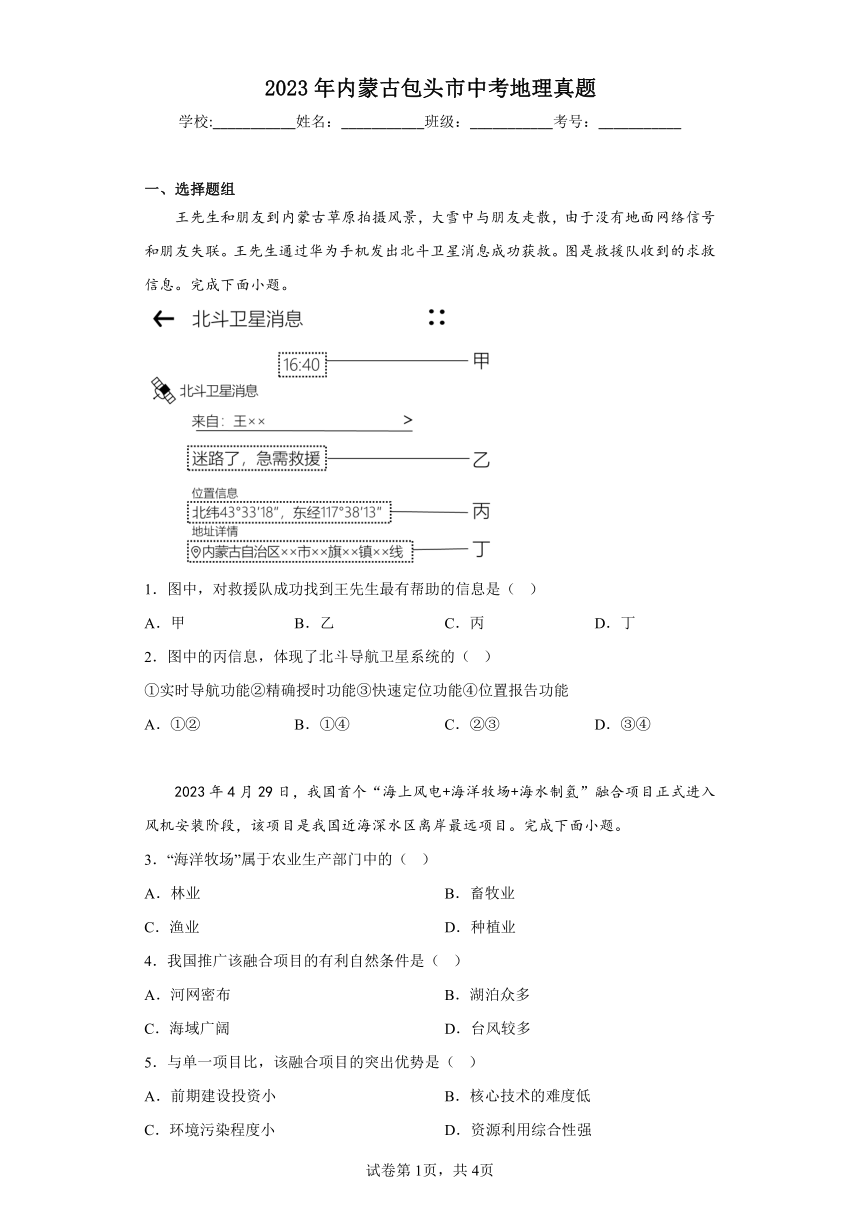 2023年内蒙古包头市中考地理真题

学校:___________姓名:___________班级:___________考号:___________

一、选择题组

王先生和朋友到内蒙古草原拍摄风景，大雪中与朋友走散，由于没有地面网络信号和朋友失联。王先生通过华为手机发出北斗卫星消息成功获救。图是救援队收到的求救信息。完成下面小题。

← 北斗卫星消息

16:40 甲

北斗卫星消息

来自：王×× >

迷路了，急需救援 乙

位置信息

北纬43°33′18″，东经117°38′13″ 丙

地址详情

内蒙古自治区××市××旗××镇××线 丁

1．图中，对救援队成功找到王先生最有帮助的信息是（ ）

A．甲 B．乙 C．丙 D．丁

2．图中的丙信息，体现了北斗导航卫星系统的（ ）

①实时导航功能②精确授时功能③快速定位功能④位置报告功能

A．①② B．①④ C．②③ D．③④

2023年4月29日，我国首个“海上风电+海洋牧场+海水制氢”融合项目正式进入风机安装阶段，该项目是我国近海深水区离岸最远项目。完成下面小题。

3．“海洋牧场”属于农业生产部门中的（ ）

A．林业 B．畜牧业

C．渔业 D．种植业

4．我国推广该融合项目的有利自然条件是（ ）

A．河网密布 B．湖泊众多

C．海域广阔 D．台风较多

5．与单一项目比，该融合项目的突出优势是（ ）

A．前期建设投资小 B．核心技术的难度低

C．环境污染程度小 D．资源利用综合性强

试卷第1页，共4页